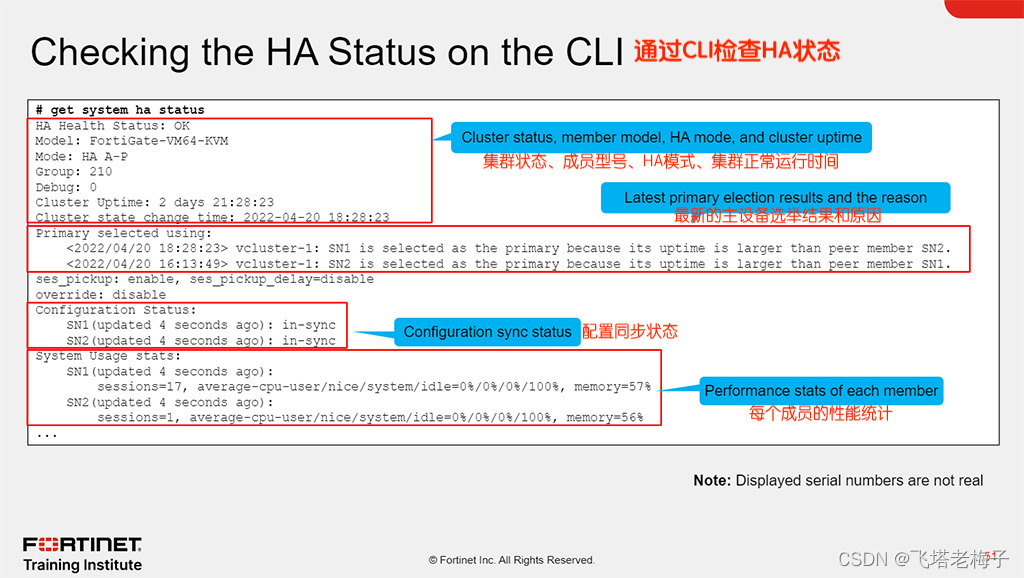 Checking the HA Status on the CLI 通过CLI检查HA状态

# get system ha status
HA Health Status: OK
Model: FortiGate-VM64-KVM
Mode: HA A-P
Group: 210
Debug: 0
Cluster Uptime: 2 days 21:28:23
Cluster state change time: 2022-04-20 18:28:23
Primary selected using:
<2022/04/20 18:28:23> vcluster-1: SN1 is selected as the primary because its uptime is larger than peer member SN2.
<2022/04/20 16:13:49> vcluster-1: SN2 is selected as the primary because its uptime is larger than peer member SN1.
ses_pickup: enable, ses_pickup_delay=disable
override: disable
Configuration Status:
SN1(updated 4 seconds ago): in-sync
SN2(updated 4 seconds ago): in-sync
System Usage stats:
SN1(updated 4 seconds ago):
sessions=17, average-cpu-user/nice/system/idle=0%/0%/0%/100%, memory=57%
SN2(updated 4 seconds ago):
sessions=1, average-cpu-user/nice/system/idle=0%/0%/0%/100%, memory=56%
...

Cluster status, member model, HA mode, and cluster uptime
集群状态、成员型号、HA模式、集群正常运行时间

Latest primary election results and the reason
最新的主设备选举结果和原因

Configuration sync status
配置同步状态

Performance stats of each member
每个成员的性能统计

Note: Displayed serial numbers are not real

FORTINET
Training Institute

© Fortinet Inc. All Rights Reserved.

CSDN @飞塔老梅子